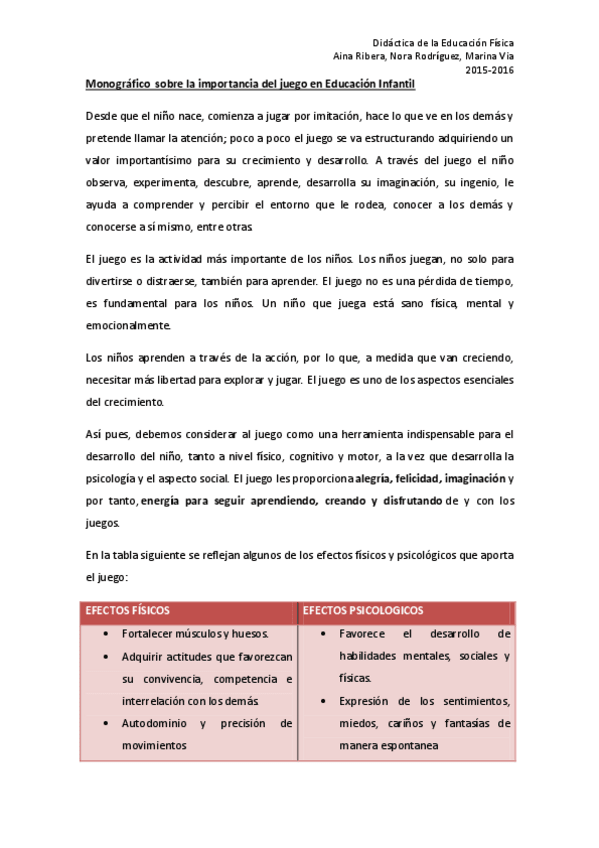 Didáctica de la Educación Física
Aina Ribera, Nora Rodríguez, Marina Via
2015-2016

Monográfico sobre la importancia del juego en Educación Infantil

Desde que el niño nace, comienza a jugar por imitación, hace lo que ve en los demás y pretende llamar la atención; poco a poco el juego se va estructurando adquiriendo un valor importantísimo para su crecimiento y desarrollo. A través del juego el niño observa, experimenta, descubre, aprende, desarrolla su imaginación, su ingenio, le ayuda a comprender y percibir el entorno que le rodea, conocer a los demás y conocerse a sí mismo, entre otras.

El juego es la actividad más importante de los niños. Los niños juegan, no solo para divertirse o distraerse, también para aprender. El juego no es una pérdida de tiempo, es fundamental para los niños. Un niño que juega está sano física, mental y emocionalmente.

Los niños aprenden a través de la acción, por lo que, a medida que van creciendo, necesitar más libertad para explorar y jugar. El juego es uno de los aspectos esenciales del crecimiento.

Así pues, debemos considerar al juego como una herramienta indispensable para el desarrollo del niño, tanto a nivel físico, cognitivo y motor, a la vez que desarrolla la psicología y el aspecto social. El juego les proporciona alegría, felicidad, imaginación y por tanto, energía para seguir aprendiendo, creando y disfrutando de y con los juegos.

En la tabla siguiente se reflejan algunos de los efectos físicos y psicológicos que aporta el juego:

| EFECTOS FÍSICOS | EFECTOS PSICOLOGICOS |
|---|---|
| • Fortalecer músculos y huesos. • Adquirir actitudes que favorezcan su convivencia, competencia e interrelación con los demás. • Autodominio y precisión de movimientos | • Favorece el desarrollo de habilidades mentales, sociales y físicas. • Expresión de los sentimientos, miedos, cariños y fantasías de manera espontanea |